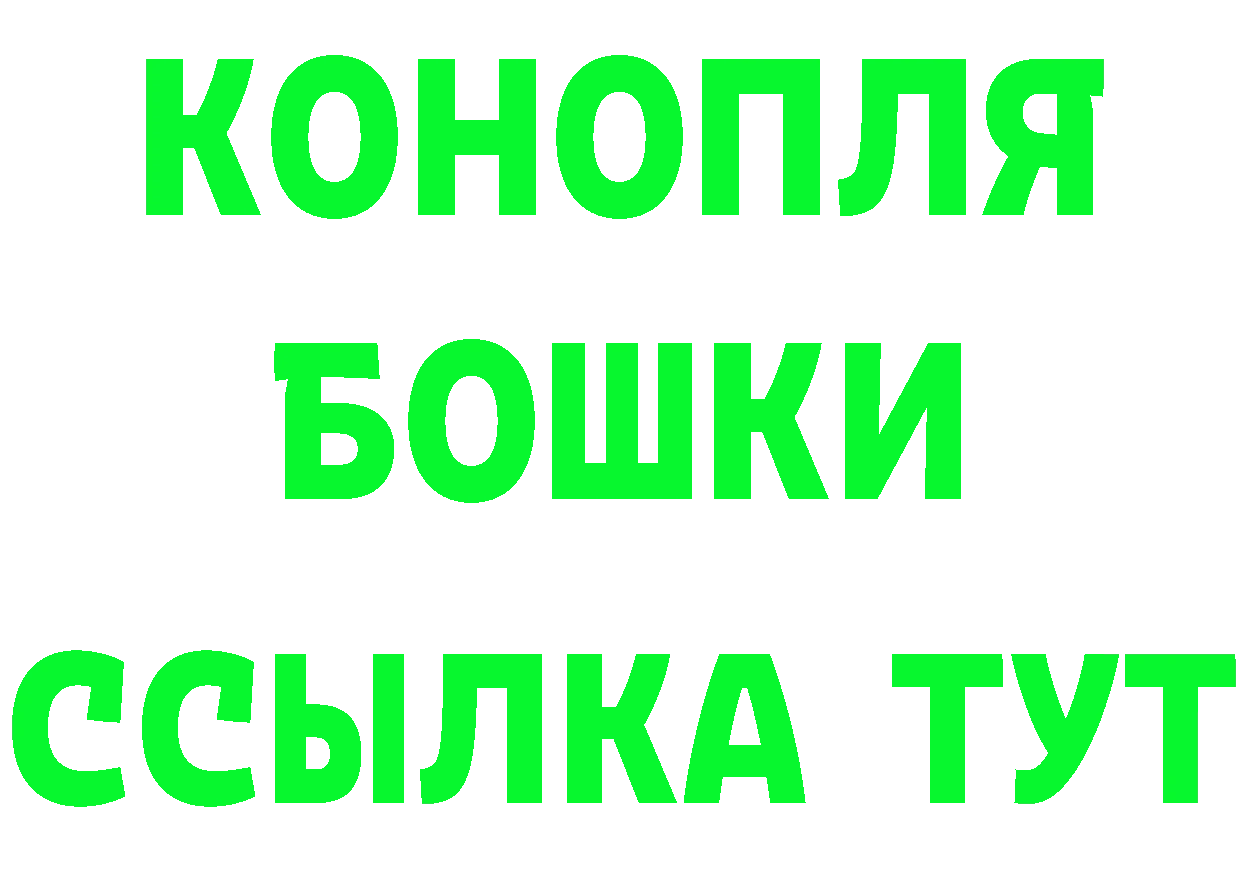 КОНОПЛЯ
БОШКИ
ССЫЛКА ТУТ